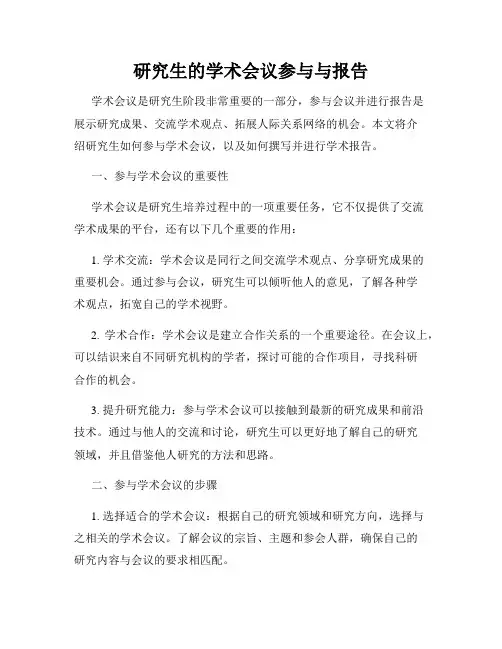 研究生的学术会议参与与报告

学术会议是研究生阶段非常重要的一部分，参与会议并进行报告是展示研究成果、交流学术观点、拓展人际关系网络的机会。本文将介绍研究生如何参与学术会议，以及如何撰写并进行学术报告。

一、参与学术会议的重要性

学术会议是研究生培养过程中的一项重要任务，它不仅提供了交流学术成果的平台，还有以下几个重要的作用：

1. 学术交流：学术会议是同行之间交流学术观点、分享研究成果的重要机会。通过参与会议，研究生可以倾听他人的意见，了解各种学术观点，拓宽自己的学术视野。

2. 学术合作：学术会议是建立合作关系的一个重要途径。在会议上，可以结识来自不同研究机构的学者，探讨可能的合作项目，寻找科研合作的机会。

3. 提升研究能力：参与学术会议可以接触到最新的研究成果和前沿技术。通过与他人的交流和讨论，研究生可以更好地了解自己的研究领域，并且借鉴他人研究的方法和思路。

二、参与学术会议的步骤

1. 选择适合的学术会议：根据自己的研究领域和研究方向，选择与之相关的学术会议。了解会议的宗旨、主题和参会人群，确保自己的研究内容与会议的要求相匹配。